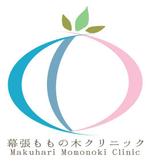 幕張ももの木クリニック
Makuhari Momonoki Clinic